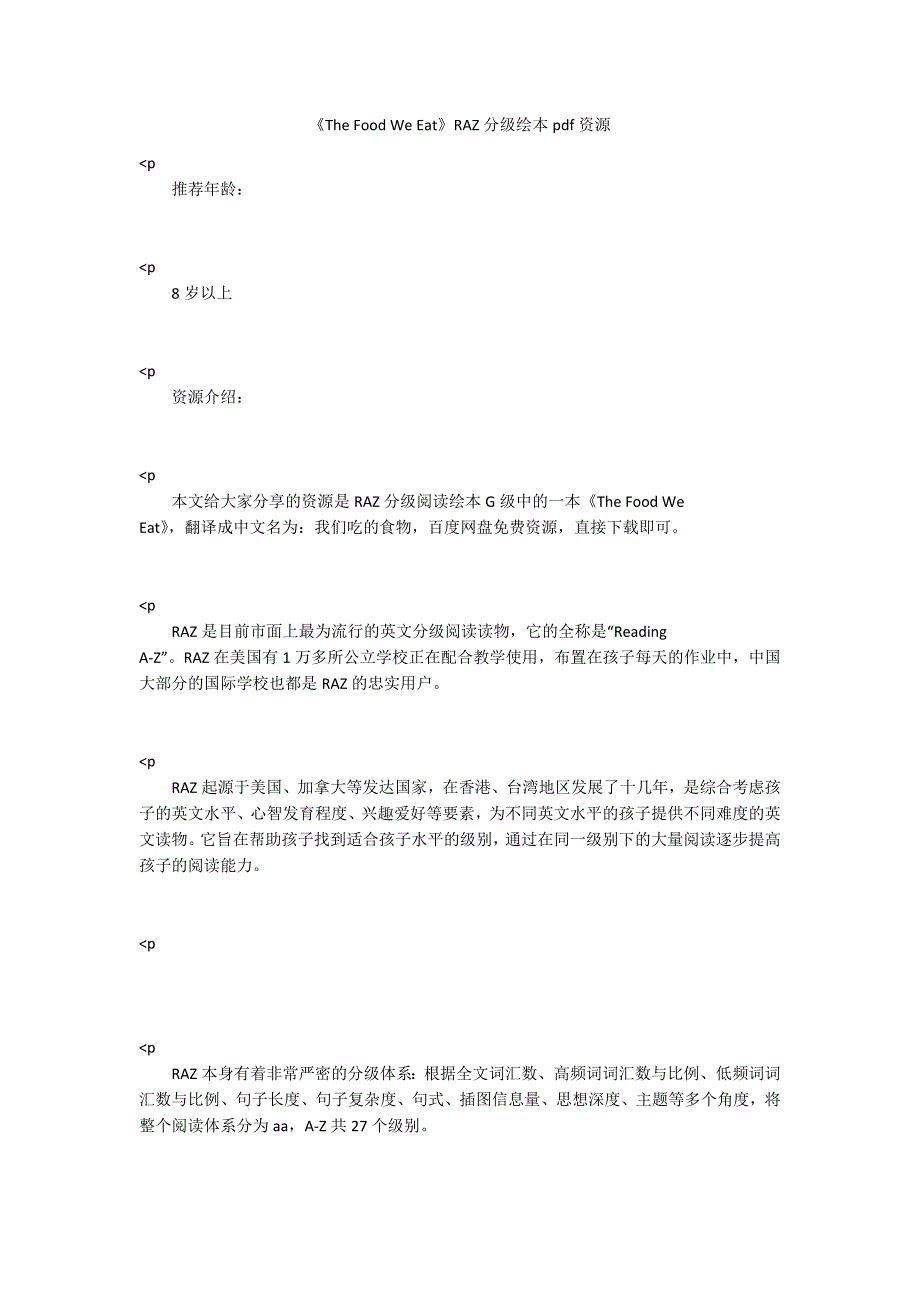 《The Food We Eat》RAZ 分级绘本 pdf 资源

<p

推荐年龄：

<p

8 岁以上

<p

资源介绍：

<p

本文给大家分享的资源是 RAZ 分级阅读绘本 G 级中的一本《The Food We Eat》，翻译成中文名为：我们吃的食物，百度网盘免费资源，直接下载即可。

<p

RAZ 是目前市面上最为流行的英文分级阅读读物，它的全称是“Reading A-Z”。RAZ 在美国有 1 万多所公立学校正在配合教学使用，布置在孩子每天的作业中，中国大部分的国际学校也都是 RAZ 的忠实用户。

<p

RAZ 起源于美国、加拿大等发达国家，在香港、台湾地区发展了十几年，是综合考虑孩子的英文水平、心智发育程度、兴趣爱好等要素，为不同英文水平的孩子提供不同难度的英文读物。它旨在帮助孩子找到适合孩子水平的级别，通过在同一级别下的大量阅读逐步提高孩子的阅读能力。

<p

<p

RAZ 本身有着非常严密的分级体系：根据全文词汇数、高频词词汇数与比例、低频词词汇数与比例、句子长度、句子复杂度、句式、插图信息量、思想深度、主题等多个角度，将整个阅读体系分为 aa，A-Z 共 27 个级别。